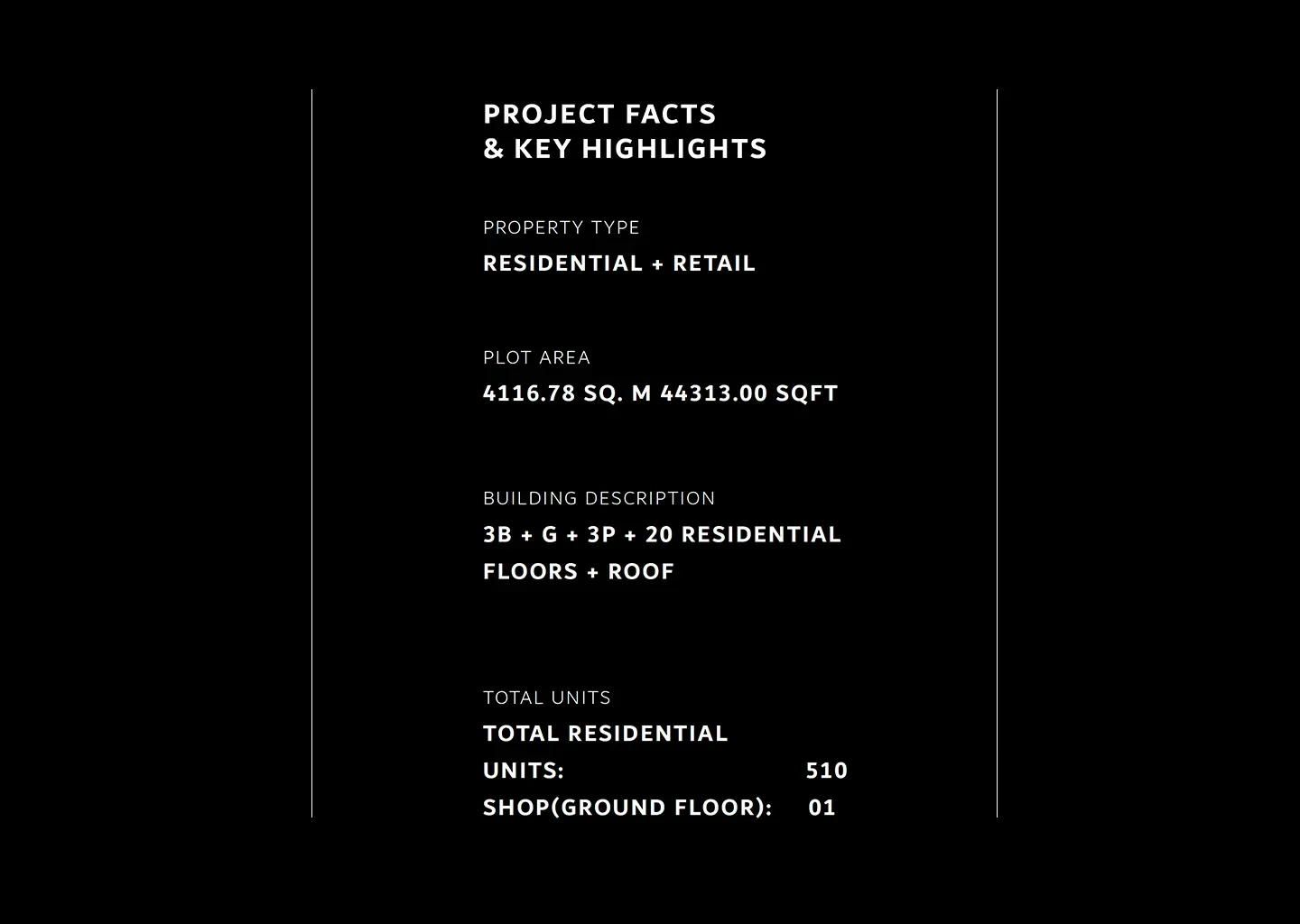 PROJECT FACTS
& KEY HIGHLIGHTS

PROPERTY TYPE
RESIDENTIAL + RETAIL

PLOT AREA
4116.78 SQ. M 44313.00 SQFT

BUILDING DESCRIPTION
3B + G + 3P + 20 RESIDENTIAL FLOORS + ROOF

TOTAL UNITS
TOTAL RESIDENTIAL
UNITS: 510
SHOP(GROUND FLOOR): 01